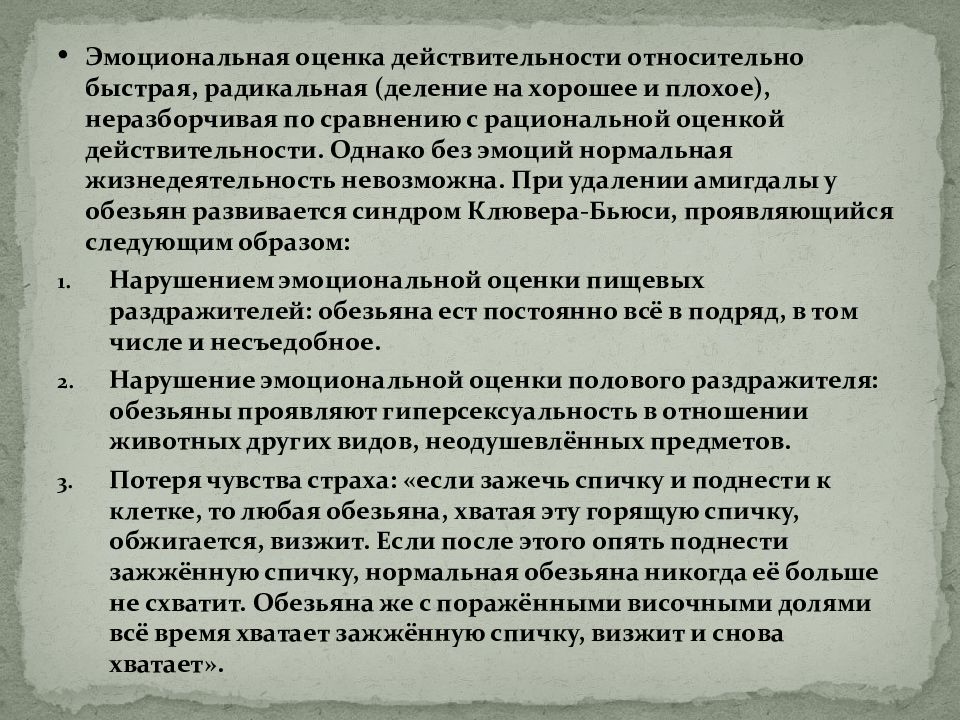 • Эмоциональная оценка действительности относительно быстрая, радикальная (деление на хорошее и плохое), неразборчивая по сравнению с рациональной оценкой действительности. Однако без эмоций нормальная жизнедеятельность невозможна. При удалении амигдалы у обезьян развивается синдром Клювера-Бьюси, проявляющийся следующим образом:

1. Нарушением эмоциональной оценки пищевых раздражителей: обезьяна ест постоянно всё в подряд, в том числе и несъедобное.

2. Нарушение эмоциональной оценки полового раздражителя: обезьяны проявляют гиперсексуальность в отношении животных других видов, неодушевлённых предметов.

3. Потеря чувства страха: «если зажечь спичку и поднести к клетке, то любая обезьяна, хватая эту горящую спичку, обжигается, визжит. Если после этого опять поднести зажжённую спичку, нормальная обезьяна никогда её больше не схватит. Обезьяна же с поражёнными височными долями всё время хватает зажжённую спичку, визжит и снова хватает».